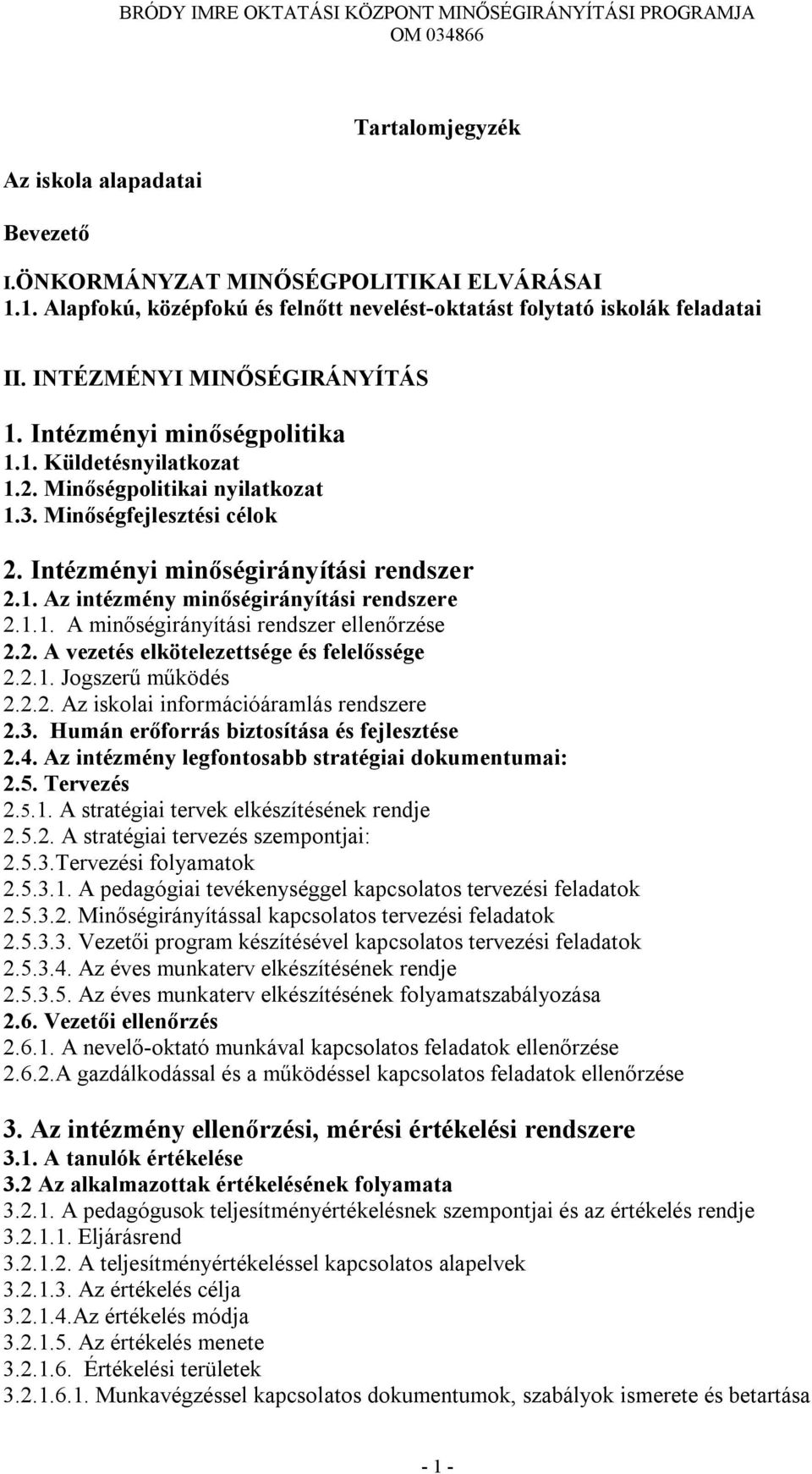 BRÓDY IMRE OKTATÁSI KÖZPONT MINŐSÉGIRÁNYÍTÁSI PROGRAMJA
OM 034866

Tartalomjegyzék

Az iskola alapadatai

Bevezető

I.ÖNKORMÁNYZAT MINŐSÉGPOLITIKAI ELVÁRÁSAI
1.1. Alapfokú, középfokú és felnőtt nevelést-oktatást folytató iskolák feladatai

II. INTÉZMÉNYI MINŐSÉGIRÁNYÍTÁS

1. Intézményi minőségpolitika
1.1. Küldetésnyilatkozat
1.2. Minőségpolitikai nyilatkozat
1.3. Minőségfejlesztési célok

2. Intézményi minőségirányítási rendszer
2.1. Az intézmény minőségirányítási rendszere
2.1.1. A minőségirányítási rendszer ellenőrzése
2.2. A vezetés elkötelezettsége és felelőssége
2.2.1. Jogszerű működés
2.2.2. Az iskolai információáramlás rendszere
2.3. Humán erőforrás biztosítása és fejlesztése
2.4. Az intézmény legfontosabb stratégiai dokumentumai:
2.5. Tervezés
2.5.1. A stratégiai tervek elkészítésének rendje
2.5.2. A stratégiai tervezés szempontjai:
2.5.3.Tervezési folyamatok
2.5.3.1. A pedagógiai tevékenységgel kapcsolatos tervezési feladatok
2.5.3.2. Minőségirányítással kapcsolatos tervezési feladatok
2.5.3.3. Vezetői program készítésével kapcsolatos tervezési feladatok
2.5.3.4. Az éves munkaterv elkészítésének rendje
2.5.3.5. Az éves munkaterv elkészítésének folyamatszabályozása
2.6. Vezetői ellenőrzés
2.6.1. A nevelő-oktató munkával kapcsolatos feladatok ellenőrzése
2.6.2.A gazdálkodással és a működéssel kapcsolatos feladatok ellenőrzése

3. Az intézmény ellenőrzési, mérési értékelési rendszere
3.1. A tanulók értékelése
3.2 Az alkalmazottak értékelésének folyamata
3.2.1. A pedagógusok teljesítményértékelésnek szempontjai és az értékelés rendje
3.2.1.1. Eljárásrend
3.2.1.2. A teljesítményértékeléssel kapcsolatos alapelvek
3.2.1.3. Az értékelés célja
3.2.1.4.Az értékelés módja
3.2.1.5. Az értékelés menete
3.2.1.6. Értékelési területek
3.2.1.6.1. Munkavégzéssel kapcsolatos dokumentumok, szabályok ismerete és betartása

- 1 -